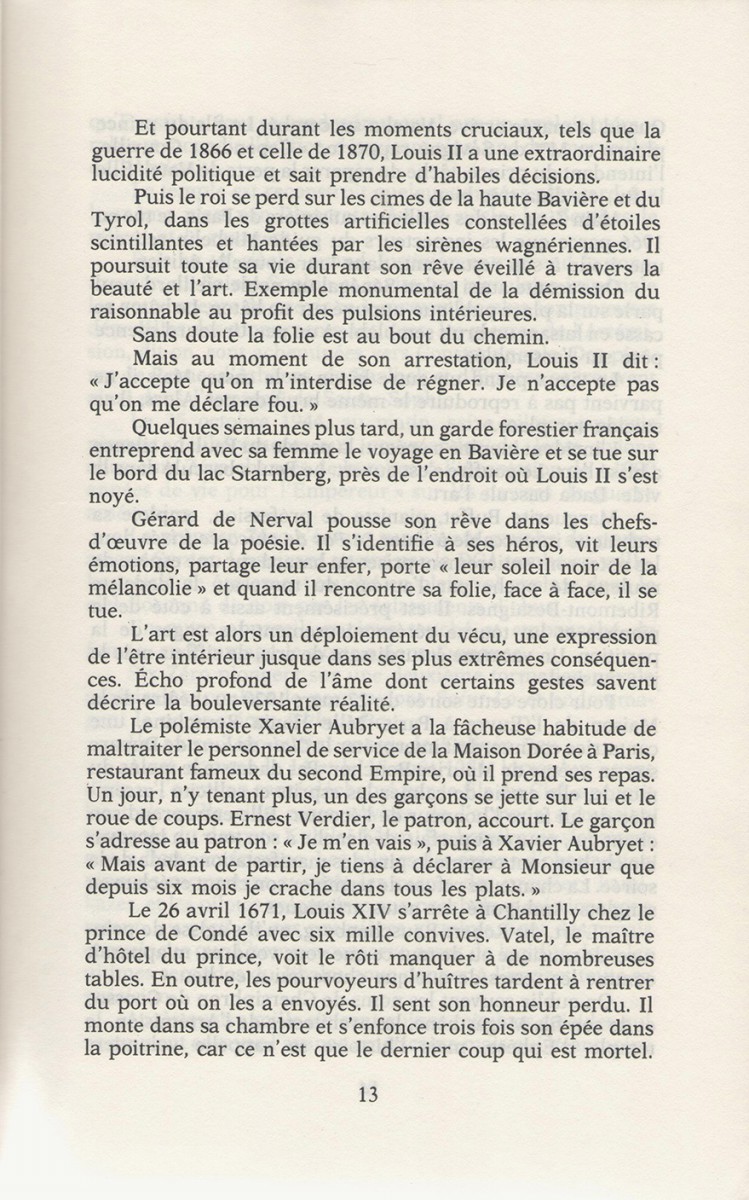 Et pourtant durant les moments cruciaux, tels que la guerre de 1866 et celle de 1870, Louis II a une extraordinaire lucidité politique et sait prendre d'habiles décisions.

Puis le roi se perd sur les cimes de la haute Bavière et du Tyrol, dans les grottes artificielles constellées d'étoiles scintillantes et hantées par les sirènes wagnériennes. Il poursuit toute sa vie durant son rêve éveillé à travers la beauté et l'art. Exemple monumental de la démission du raisonnable au profit des pulsions intérieures.

Sans doute la folie est au bout du chemin.

Mais au moment de son arrestation, Louis II dit : « J'accepte qu'on m'interdise de régner. Je n'accepte pas qu'on me déclare fou. »

Quelques semaines plus tard, un garde forestier français entreprend avec sa femme le voyage en Bavière et se tue sur le bord du lac Starnberg, près de l'endroit où Louis II s'est noyé.

Gérard de Nerval pousse son rêve dans les chefs-d'œuvre de la poésie. Il s'identifie à ses héros, vit leurs émotions, partage leur enfer, porte « leur soleil noir de la mélancolie » et quand il rencontre sa folie, face à face, il se tue.

L'art est alors un déploiement du vécu, une expression de l'être intérieur jusque dans ses plus extrêmes conséquences. Écho profond de l'âme dont certains gestes savent décrire la bouleversante réalité.

Le polémiste Xavier Aubryet a la fâcheuse habitude de maltraiter le personnel de service de la Maison Dorée à Paris, restaurant fameux du second Empire, où il prend ses repas. Un jour, n'y tenant plus, un des garçons se jette sur lui et le roue de coups. Ernest Verdier, le patron, accourt. Le garçon s'adresse au patron : « Je m'en vais », puis à Xavier Aubryet : « Mais avant de partir, je tiens à déclarer à Monsieur que depuis six mois je crache dans tous les plats. »

Le 26 avril 1671, Louis XIV s'arrête à Chantilly chez le prince de Condé avec six mille convives. Vatel, le maître d'hôtel du prince, voit le rôti manquer à de nombreuses tables. En outre, les pourvoyeurs d'huîtres tardent à rentrer du port où on les a envoyés. Il sent son honneur perdu. Il monte dans sa chambre et s'enfonce trois fois son épée dans la poitrine, car ce n'est que le dernier coup qui est mortel.

13